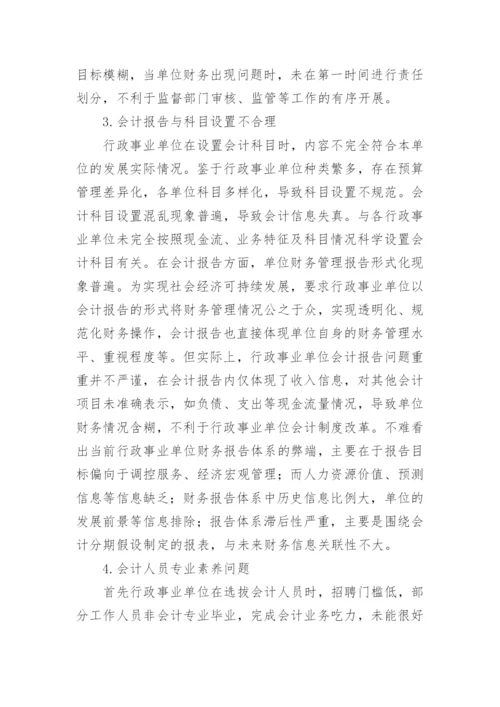 目标模糊，当单位财务出现问题时，未在第一时间进行责任划分，不利于监督部门审核、监管等工作的有序开展。

3.会计报告与科目设置不合理

行政事业单位在设置会计科目时，内容不完全符合本单位的发展实际情况。鉴于行政事业单位种类繁多，存在预算管理差异化，各单位科目多样化，导致科目设置不规范。会计科目设置混乱现象普遍，导致会计信息失真。与各行政事业单位未完全按照现金流、业务特征及科目情况科学设置会计科目有关。在会计报告方面，单位财务管理报告形式化现象普遍。为实现社会经济可持续发展，要求行政事业单位以会计报告的形式将财务管理情况公之于众，实现透明化、规范化财务操作，会计报告也直接体现单位自身的财务管理水平、重视程度等。但实际上，行政事业单位会计报告问题重重并不严谨，在会计报告内仅体现了收入信息，对其他会计项目未准确表示，如负债、支出等现金流量情况，导致单位财务情况含糊，不利于行政事业单位会计制度改革。不难看出当前行政事业单位财务报告体系的弊端，主要在于报告目标偏向于调控服务、经济宏观管理；而人力资源价值、预测信息等信息缺乏；财务报告体系中历史信息比例大，单位的发展前景等信息排除；报告体系滞后性严重，主要是围绕会计分期假设制定的报表，与未来财务信息关联性不大。

4.会计人员专业素养问题

首先行政事业单位在选拔会计人员时，招聘门槛低，部分工作人员非会计专业毕业，完成会计业务吃力，未能很好